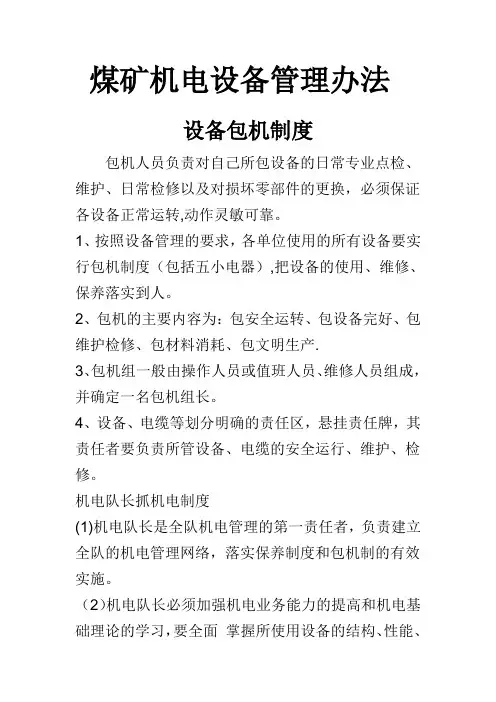 煤矿机电设备管理办法

设备包机制度

包机人员负责对自己所包设备的日常专业点检、维护、日常检修以及对损坏零部件的更换，必须保证各设备正常运转,动作灵敏可靠。

1、按照设备管理的要求，各单位使用的所有设备要实行包机制度（包括五小电器）,把设备的使用、维修、保养落实到人。

2、包机的主要内容为：包安全运转、包设备完好、包维护检修、包材料消耗、包文明生产.

3、包机组一般由操作人员或值班人员、维修人员组成，并确定一名包机组长。

4、设备、电缆等划分明确的责任区，悬挂责任牌，其责任者要负责所管设备、电缆的安全运行、维护、检修。

机电队长抓机电制度

(1)机电队长是全队机电管理的第一责任者，负责建立全队的机电管理网络，落实保养制度和包机制的有效实施。

（2)机电队长必须加强机电业务能力的提高和机电基础理论的学习，要全面 掌握所使用设备的结构、性能、